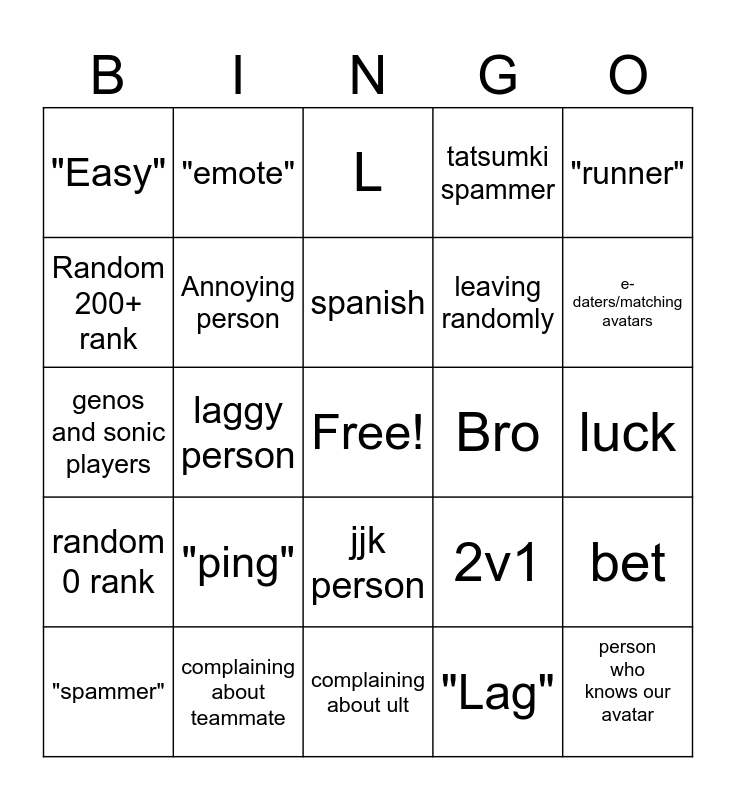 | B | I | N | G | O |
|---|---|---|---|---|
| "Easy" | "emote" | L | tatsumki spammer | "runner" |
| Random 200+ rank | Annoying person | spanish | leaving randomly | e-daters/matching avatars |
| genos and sonic players | laggy person | Free! | Bro | luck |
| random 0 rank | "ping" | jjk person | 2v1 | bet |
| "spammer" | complaining about teammate | complaining about ult | "Lag" | person who knows our avatar |